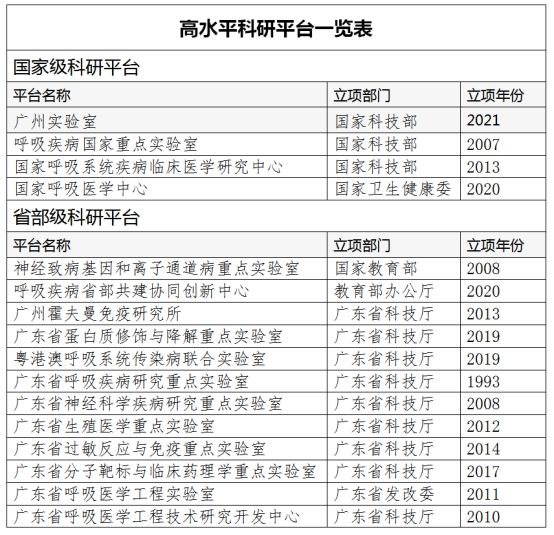 高水平科研平台一览表

国家级科研平台

| 平台名称 | 立项部门 | 立项年份 |
|---|---|---|
| 广州实验室 | 国家科技部 | 2021 |
| 呼吸疾病国家重点实验室 | 国家科技部 | 2007 |
| 国家呼吸系统疾病临床医学研究中心 | 国家科技部 | 2013 |
| 国家呼吸医学中心 | 国家卫生健康委 | 2020 |

省部级科研平台

| 平台名称 | 立项部门 | 立项年份 |
|---|---|---|
| 神经致病基因和离子通道病重点实验室 | 国家教育部 | 2008 |
| 呼吸疾病省部共建协同创新中心 | 教育部办公厅 | 2020 |
| 广州霍夫曼免疫研究所 | 广东省科技厅 | 2013 |
| 广东省蛋白质修饰与降解重点实验室 | 广东省科技厅 | 2019 |
| 粤港澳呼吸系统传染病联合实验室 | 广东省科技厅 | 2019 |
| 广东省呼吸疾病研究重点实验室 | 广东省科技厅 | 1993 |
| 广东省神经科学疾病研究重点实验室 | 广东省科技厅 | 2008 |
| 广东省生殖医学重点实验室 | 广东省科技厅 | 2012 |
| 广东省过敏反应与免疫重点实验室 | 广东省科技厅 | 2014 |
| 广东省分子靶标与临床药理学重点实验室 | 广东省科技厅 | 2017 |
| 广东省呼吸医学工程实验室 | 广东省发改委 | 2011 |
| 广东省呼吸医学工程技术研究开发中心 | 广东省科技厅 | 2010 |